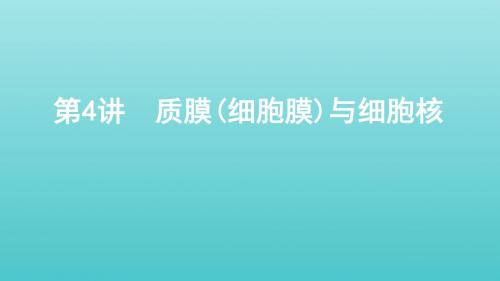 第4讲　质膜(细胞膜)与细胞核